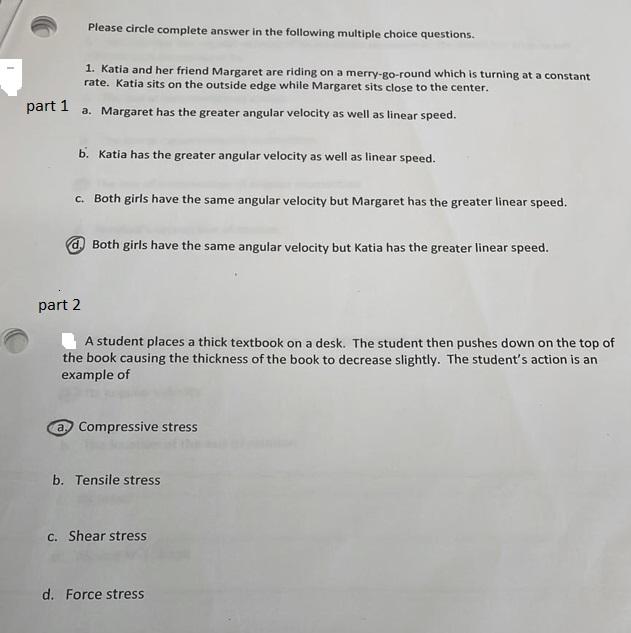 Please circle complete answer in the following multiple choice questions.

1. Katia and her friend Margaret are riding on a merry-go-round which is turning at a constant rate. Katia sits on the outside edge while Margaret sits close to the center.

part 1

a. Margaret has the greater angular velocity as well as linear speed.

b. Katia has the greater angular velocity as well as linear speed.

c. Both girls have the same angular velocity but Margaret has the greater linear speed.

d. Both girls have the same angular velocity but Katia has the greater linear speed.

part 2

A student places a thick textbook on a desk. The student then pushes down on the top of the book causing the thickness of the book to decrease slightly. The student's action is an example of

a. Compressive stress

b. Tensile stress

c. Shear stress

d. Force stress